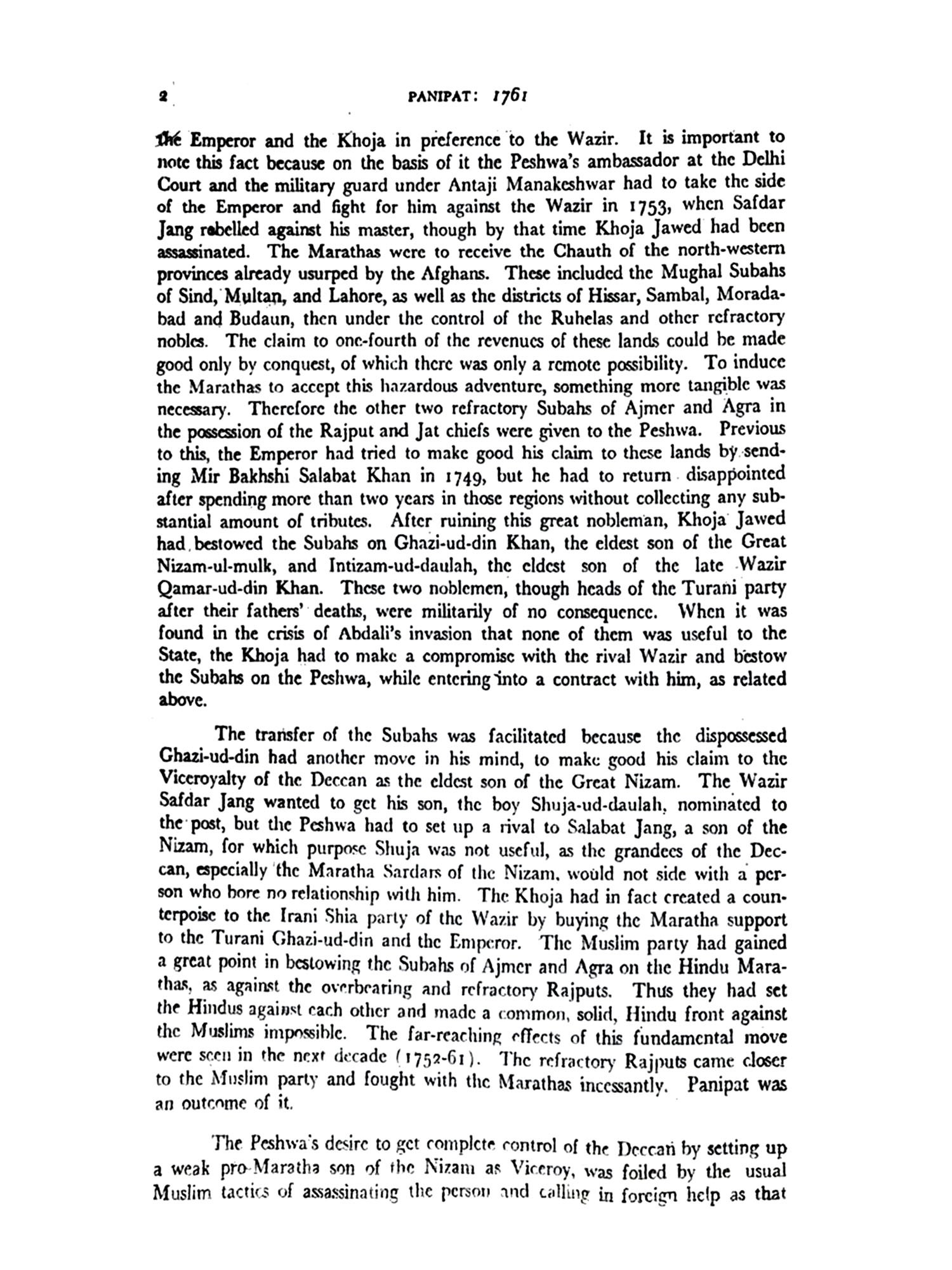 2 PANIPAT: 1761

the Emperor and the Khoja in preference to the Wazir. It is important to note this fact because on the basis of it the Peshwa's ambassador at the Delhi Court and the military guard under Antaji Manakeshwar had to take the side of the Emperor and fight for him against the Wazir in 1753, when Safdar Jang rebelled against his master, though by that time Khoja Jawed had been assassinated. The Marathas were to receive the Chauth of the north-western provinces already usurped by the Afghans. These included the Mughal Subahs of Sind, Multan, and Lahore, as well as the districts of Hissar, Sambal, Moradabad and Budaun, then under the control of the Ruhelas and other refractory nobles. The claim to one-fourth of the revenues of these lands could be made good only by conquest, of which there was only a remote possibility. To induce the Marathas to accept this hazardous adventure, something more tangible was necessary. Therefore the other two refractory Subahs of Ajmer and Agra in the possession of the Rajput and Jat chiefs were given to the Peshwa. Previous to this, the Emperor had tried to make good his claim to these lands by sending Mir Bakhshi Salabat Khan in 1749, but he had to return disappointed after spending more than two years in those regions without collecting any substantial amount of tributes. After ruining this great nobleman, Khoja Jawed had bestowed the Subahs on Ghazi-ud-din Khan, the eldest son of the Great Nizam-ul-mulk, and Intizam-ud-daulah, the eldest son of the late Wazir Qamar-ud-din Khan. These two noblemen, though heads of the Turani party after their fathers' deaths, were militarily of no consequence. When it was found in the crisis of Abdali's invasion that none of them was useful to the State, the Khoja had to make a compromise with the rival Wazir and bestow the Subahs on the Peshwa, while entering into a contract with him, as related above.

The transfer of the Subahs was facilitated because the dispossessed Ghazi-ud-din had another move in his mind, to make good his claim to the Viceroyalty of the Deccan as the eldest son of the Great Nizam. The Wazir Safdar Jang wanted to get his son, the boy Shuja-ud-daulah, nominated to the post, but the Peshwa had to set up a rival to Salabat Jang, a son of the Nizam, for which purpose Shuja was not useful, as the grandees of the Deccan, especially the Maratha Sardars of the Nizam, would not side with a person who bore no relationship with him. The Khoja had in fact created a counterpoise to the Irani Shia party of the Wazir by buying the Maratha support to the Turani Ghazi-ud-din and the Emperor. The Muslim party had gained a great point in bestowing the Subahs of Ajmer and Agra on the Hindu Marathas, as against the overbearing and refractory Rajputs. Thus they had set the Hindus against each other and made a common, solid, Hindu front against the Muslims impossible. The far-reaching effects of this fundamental move were seen in the next decade (1752-61). The refractory Rajputs came closer to the Muslim party and fought with the Marathas incessantly. Panipat was an outcome of it.

The Peshwa's desire to get complete control of the Deccan by setting up a weak pro-Maratha son of the Nizam as Viceroy, was foiled by the usual Muslim tactics of assassinating the person and calling in foreign help as that